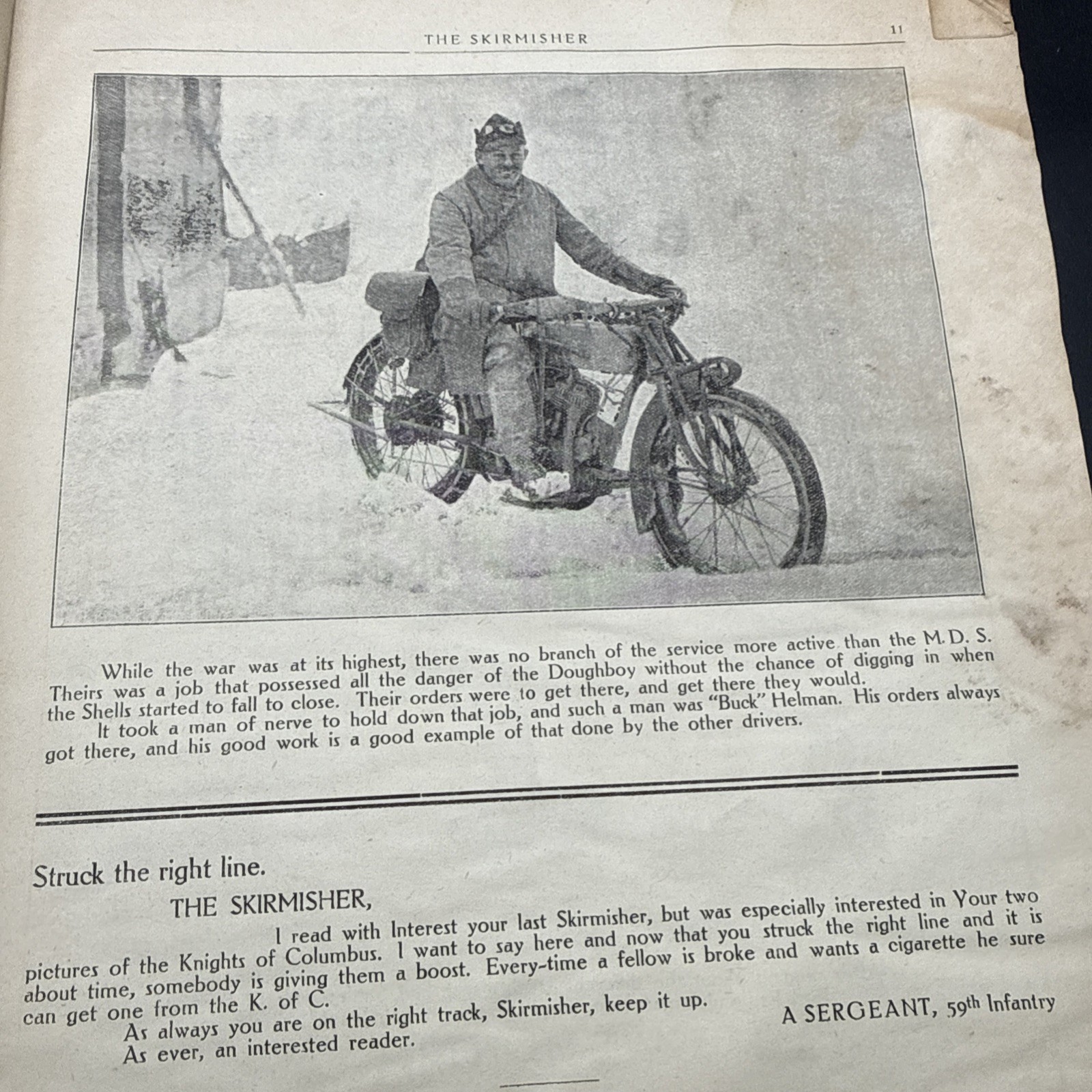 THE SKIRMISHER 11

While the war was at its highest, there was no branch of the service more active than the M. D. S. Theirs was a job that possessed all the danger of the Doughboy without the chance of digging in when the Shells started to fall to close. Their orders were to get there, and get there they would.

It took a man of nerve to hold down that job, and such a man was "Buck" Helman. His orders always got there, and his good work is a good example of that done by the other drivers.

Struck the right line.

THE SKIRMISHER,

I read with Interest your last Skirmisher, but was especially interested in Your two pictures of the Knights of Columbus. I want to say here and now that you struck the right line and it is about time, somebody is giving them a boost. Every-time a fellow is broke and wants a cigarette he sure can get one from the K. of C.

As always you are on the right track, Skirmisher, keep it up.

As ever, an interested reader.

A SERGEANT, 59th Infantry